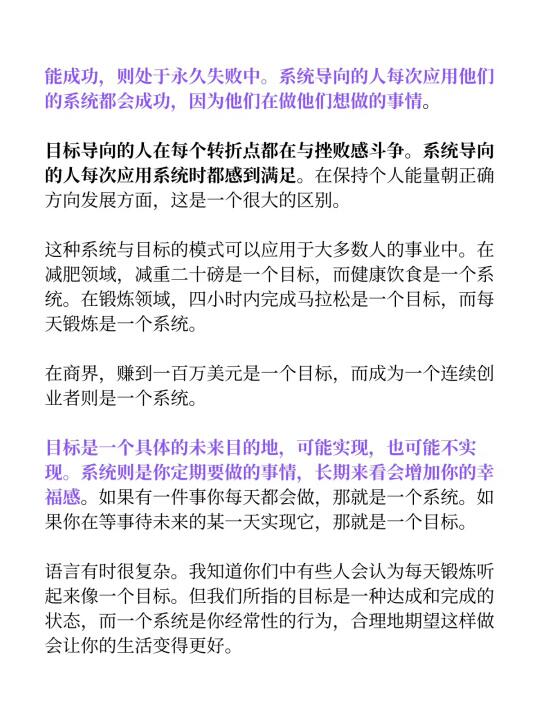 能成功，则处于永久失败中。系统导向的人每次应用他们的系统都会成功，因为他们在做他们想做的事情。

目标导向的人在每个转折点都在与挫败感斗争。系统导向的人每次应用系统时都感到满足。在保持个人能量朝正确方向发展方面，这是一个很大的区别。

这种系统与目标的模式可以应用于大多数人的事业中。在减肥领域，减重二十磅是一个目标，而健康饮食是一个系统。在锻炼领域，四小时内完成马拉松是一个目标，而每天锻炼是一个系统。

在商界，赚到一百万美元是一个目标，而成为一个连续创业者则是一个系统。

目标是一个具体的未来目的地，可能实现，也可能不实现。系统则是你定期要做的事情，长期来看会增加你的幸福感。如果有一件事你每天都会做，那就是一个系统。如果你在等事待未来的某一天实现它，那就是一个目标。

语言有时很复杂。我知道你们中有些人会认为每天锻炼听起来像一个目标。但我们所指的目标是一种达成和完成的状态，而一个系统是你经常性的行为，合理地期望这样做会让你的生活变得更好。